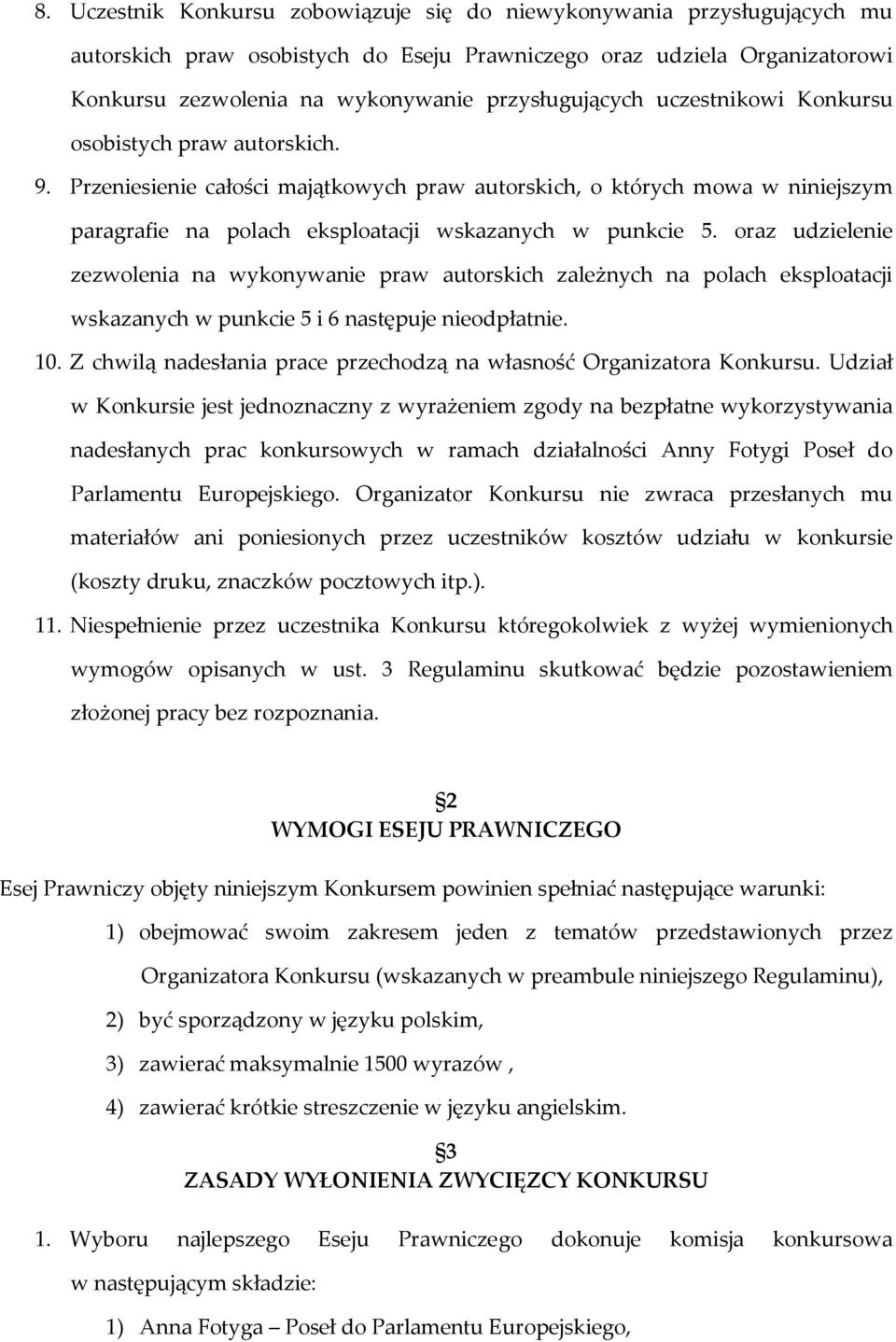 8. Uczestnik Konkursu zobowiązuje się do niewykonywania przysługujących mu autorskich praw osobistych do Eseju Prawniczego oraz udziela Organizatorowi Konkursu zezwolenia na wykonywanie przysługujących uczestnikowi Konkursu osobistych praw autorskich.

9. Przeniesienie całości majątkowych praw autorskich, o których mowa w niniejszym paragrafie na polach eksploatacji wskazanych w punkcie 5. oraz udzielenie zezwolenia na wykonywanie praw autorskich zależnych na polach eksploatacji wskazanych w punkcie 5 i 6 następuje nieodpłatnie.

10. Z chwilą nadesłania prace przechodzą na własność Organizatora Konkursu. Udział w Konkursie jest jednoznaczny z wyrażeniem zgody na bezpłatne wykorzystywania nadesłanych prac konkursowych w ramach działalności Anny Fotygi Poseł do Parlamentu Europejskiego. Organizator Konkursu nie zwraca przesłanych mu materiałów ani poniesionych przez uczestników kosztów udziału w konkursie (koszty druku, znaczków pocztowych itp.).

11. Niespełnienie przez uczestnika Konkursu któregokolwiek z wyżej wymienionych wymogów opisanych w ust. 3 Regulaminu skutkować będzie pozostawieniem złożonej pracy bez rozpoznania.

§2
WYMOGI ESEJU PRAWNICZEGO

Esej Prawniczy objęty niniejszym Konkursem powinien spełniać następujące warunki:

1) obejmować swoim zakresem jeden z tematów przedstawionych przez Organizatora Konkursu (wskazanych w preambule niniejszego Regulaminu),

2) być sporządzony w języku polskim,

3) zawierać maksymalnie 1500 wyrazów ,

4) zawierać krótkie streszczenie w języku angielskim.

§3
ZASADY WYŁONIENIA ZWYCIĘZCY KONKURSU

1. Wyboru najlepszego Eseju Prawniczego dokonuje komisja konkursowa w następującym składzie:

1) Anna Fotyga – Poseł do Parlamentu Europejskiego,